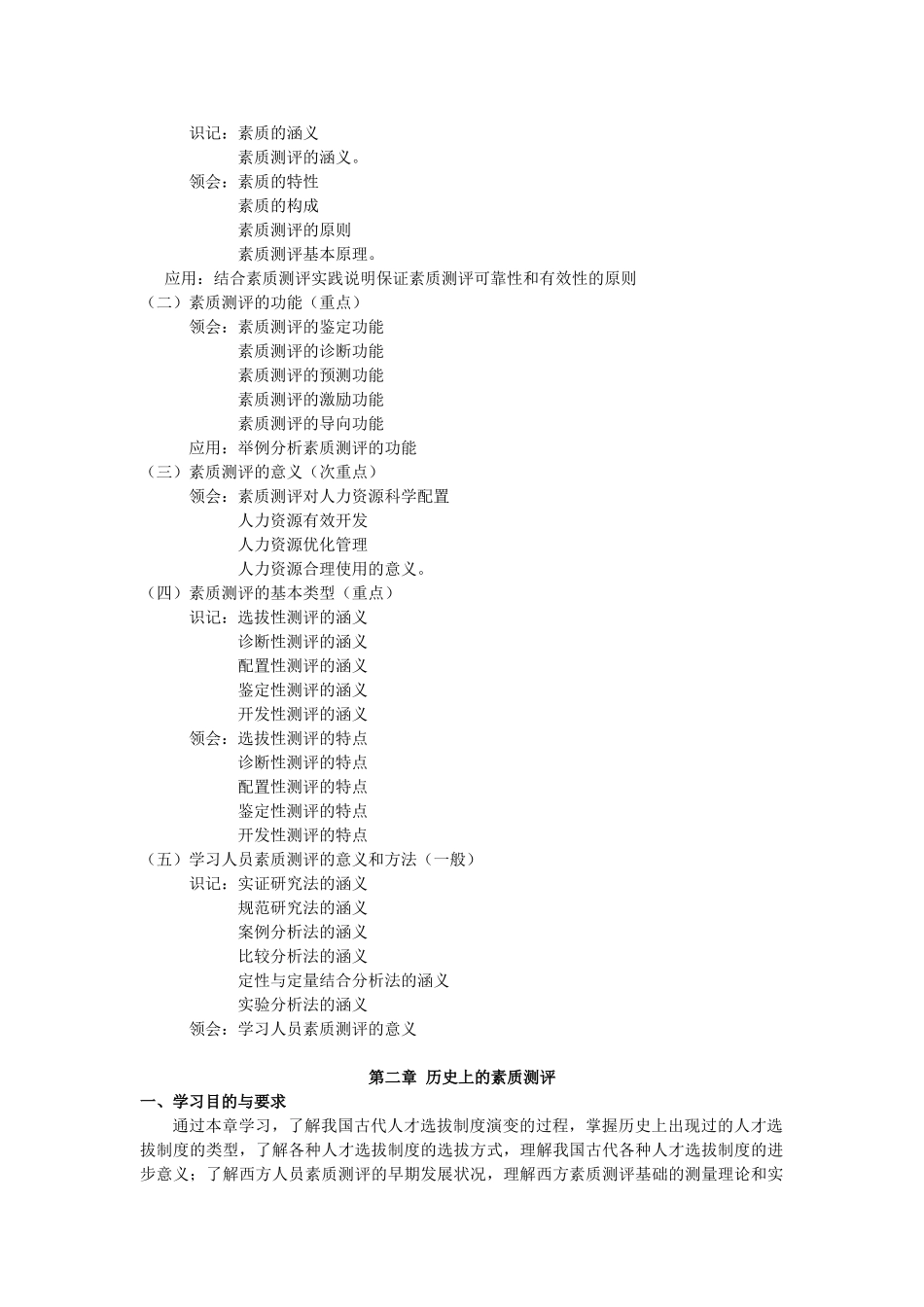 识记：素质的涵义
素质测评的涵义。
领会：素质的特性
素质的构成
素质测评的原则
素质测评基本原理。
应用：结合素质测评实践说明保证素质测评可靠性和有效性的原则
（二）素质测评的功能（重点）
领会：素质测评的鉴定功能
素质测评的诊断功能
素质测评的预测功能
素质测评的激励功能
素质测评的导向功能
应用：举例分析素质测评的功能
（三）素质测评的意义（次重点）
领会：素质测评对人力资源科学配置
人力资源有效开发
人力资源优化管理
人力资源合理使用的意义。
（四）素质测评的基本类型（重点）
识记：选拔性测评的涵义
诊断性测评的涵义
配置性测评的涵义
鉴定性测评的涵义
开发性测评的涵义
领会：选拔性测评的特点
诊断性测评的特点
配置性测评的特点
鉴定性测评的特点
开发性测评的特点
（五）学习人员素质测评的意义和方法（一般）
识记：实证研究法的涵义
规范研究法的涵义
案例分析法的涵义
比较分析法的涵义
定性与定量结合分析法的涵义
实验分析法的涵义
领会：学习人员素质测评的意义

第二章 历史上的素质测评
一、学习目的与要求
通过本章学习，了解我国古代人才选拔制度演变的过程，掌握历史上出现过的人才选拔制度的类型，了解各种人才选拔制度的选拔方式，理解我国古代各种人才选拔制度的进步意义；了解西方人员素质测评的早期发展状况，理解西方素质测评基础的测量理论和实